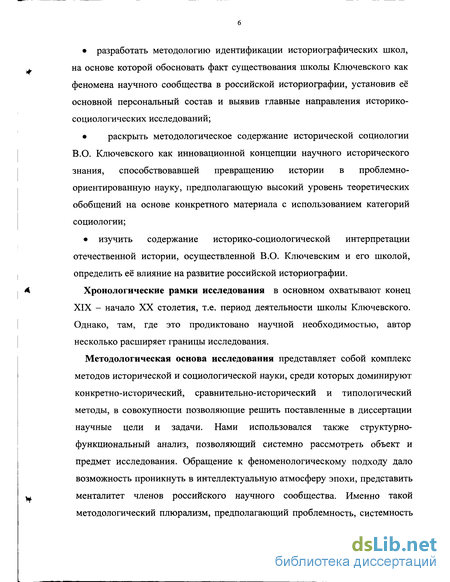 6

• разработать методологию идентификации историографических школ, на основе которой обосновать факт существования школы Ключевского как феномена научного сообщества в российской историографии, установив её основной персональный состав и выявив главные направления историко-социологических исследований;

• раскрыть методологическое содержание исторической социологии В.О. Ключевского как инновационной концепции научного исторического знания, способствовавшей превращению истории в проблемно-ориентированную науку, предполагающую высокий уровень теоретических обобщений на основе конкретного материала с использованием категорий социологии;

• изучить содержание историко-социологической интерпретации отечественной истории, осуществленной В.О. Ключевским и его школой, определить её влияние на развитие российской историографии.

Хронологические рамки исследования в основном охватывают конец XIX – начало XX столетия, т.е. период деятельности школы Ключевского. Однако, там, где это продиктовано научной необходимостью, автор несколько расширяет границы исследования.

Методологическая основа исследования представляет собой комплекс методов исторической и социологической науки, среди которых доминируют конкретно-исторический, сравнительно-исторический и типологический методы, в совокупности позволяющие решить поставленные в диссертации научные цели и задачи. Нами использовался также структурно-функциональный анализ, позволяющий системно рассмотреть объект и предмет исследования. Обращение к феноменологическому подходу дало возможность проникнуть в интеллектуальную атмосферу эпохи, представить менталитет членов российского научного сообщества. Именно такой методологический плюрализм, предполагающий проблемность, системность

dsLib.net
библиотека диссертаций